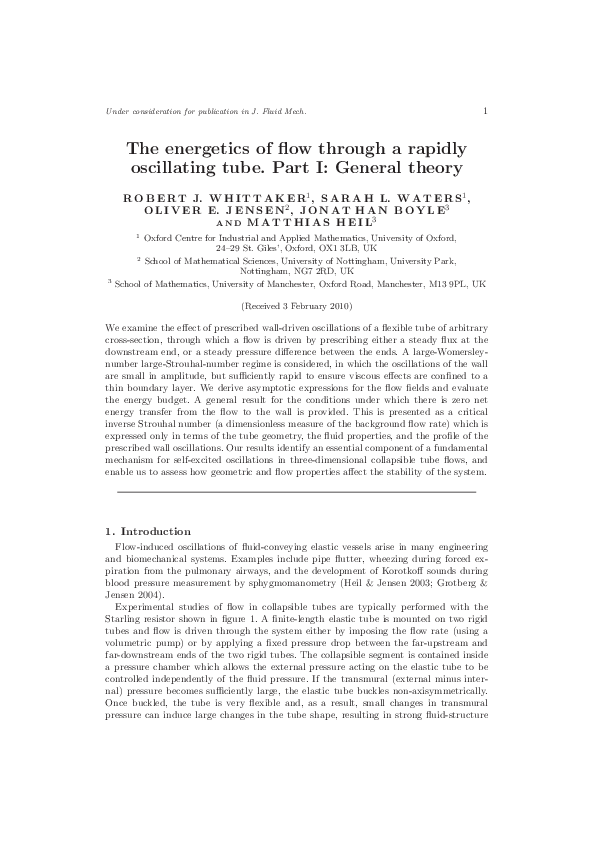 Under consideration for publication in J. Fluid Mech.

1

The energetics of flow through a rapidly oscillating tube. Part I: General theory

ROBERT J. WHITTAKER$^1$, SARAH L. WATERS$^1$, OLIVER E. JENSEN$^2$, JONATHAN BOYLE$^3$ AND MATTHIAS HEIL$^3$

$^1$ Oxford Centre for Industrial and Applied Mathematics, University of Oxford, 24–29 St. Giles', Oxford, OX1 3LB, UK

$^2$ School of Mathematical Sciences, University of Nottingham, University Park, Nottingham, NG7 2RD, UK

$^3$ School of Mathematics, University of Manchester, Oxford Road, Manchester, M13 9PL, UK

(Received 3 February 2010)

We examine the effect of prescribed wall-driven oscillations of a flexible tube of arbitrary cross-section, through which a flow is driven by prescribing either a steady flux at the downstream end, or a steady pressure difference between the ends. A large-Womersley-number large-Strouhal-number regime is considered, in which the oscillations of the wall are small in amplitude, but sufficiently rapid to ensure viscous effects are confined to a thin boundary layer. We derive asymptotic expressions for the flow fields and evaluate the energy budget. A general result for the conditions under which there is zero net energy transfer from the flow to the wall is provided. This is presented as a critical inverse Strouhal number (a dimensionless measure of the background flow rate) which is expressed only in terms of the tube geometry, the fluid properties, and the profile of the prescribed wall oscillations. Our results identify an essential component of a fundamental mechanism for self-excited oscillations in three-dimensional collapsible tube flows, and enable us to assess how geometric and flow properties affect the stability of the system.

1. Introduction

Flow-induced oscillations of fluid-conveying elastic vessels arise in many engineering and biomechanical systems. Examples include pipe flutter, wheezing during forced expiration from the pulmonary airways, and the development of Korotkoff sounds during blood pressure measurement by sphygmomanometry (Heil & Jensen 2003; Grotberg & Jensen 2004).

Experimental studies of flow in collapsible tubes are typically performed with the Starling resistor shown in figure 1. A finite-length elastic tube is mounted on two rigid tubes and flow is driven through the system either by imposing the flow rate (using a volumetric pump) or by applying a fixed pressure drop between the far-upstream and far-downstream ends of the two rigid tubes. The collapsible segment is contained inside a pressure chamber which allows the external pressure acting on the elastic tube to be controlled independently of the fluid pressure. If the transmural (external minus internal) pressure becomes sufficiently large, the elastic tube buckles non-axisymmetrically. Once buckled, the tube is very flexible and, as a result, small changes in transmural pressure can induce large changes in the tube shape, resulting in strong fluid-structure